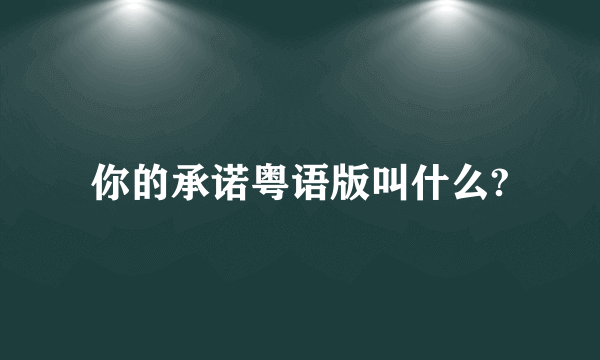 你的承诺粤语版叫什么?